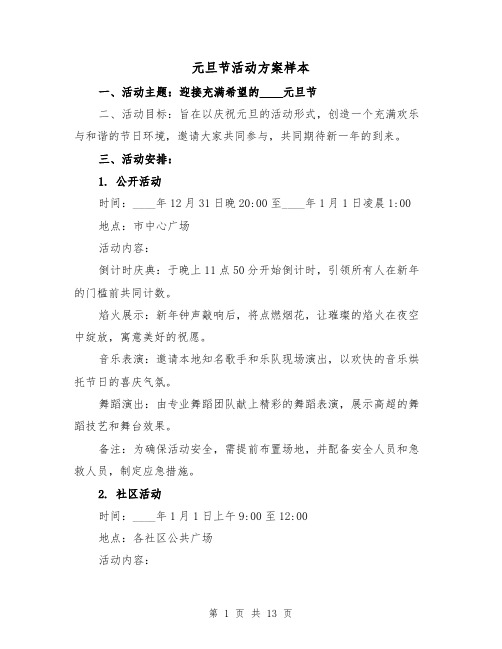 元旦节活动方案样本

一、活动主题：迎接充满希望的____元旦节

二、活动目标：旨在以庆祝元旦的活动形式，创造一个充满欢乐与和谐的节日环境，邀请大家共同参与，共同期待新一年的到来。

三、活动安排：

1. 公开活动

时间：____年12月31日晚20:00至____年1月1日凌晨1:00

地点：市中心广场

活动内容：

倒计时庆典：于晚上11点50分开始倒计时，引领所有人在新年的门槛前共同计数。

焰火展示：新年钟声敲响后，将点燃烟花，让璀璨的焰火在夜空中绽放，寓意美好的祝愿。

音乐表演：邀请本地知名歌手和乐队现场演出，以欢快的音乐烘托节日的喜庆气氛。

舞蹈演出：由专业舞蹈团队献上精彩的舞蹈表演，展示高超的舞蹈技艺和舞台效果。

备注：为确保活动安全，需提前布置场地，并配备安全人员和急救人员，制定应急措施。

2. 社区活动

时间：____年1月1日上午9:00至12:00

地点：各社区公共广场

活动内容：

第 1 页 共 13 页